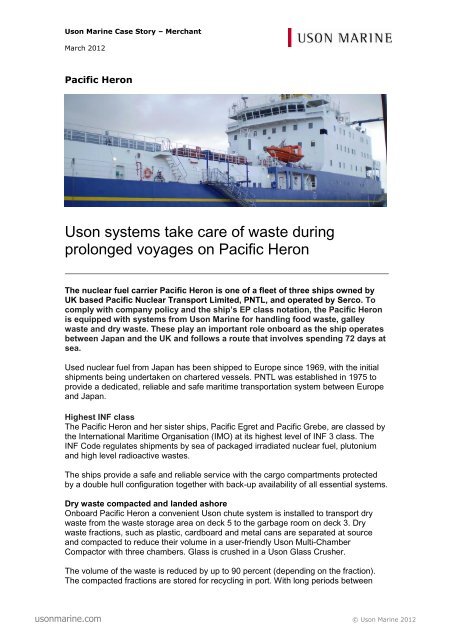 Uson Marine Case Story – Merchant

March 2012

USON MARINE

Pacific Heron

Uson systems take care of waste during prolonged voyages on Pacific Heron

The nuclear fuel carrier Pacific Heron is one of a fleet of three ships owned by UK based Pacific Nuclear Transport Limited, PNTL, and operated by Serco. To comply with company policy and the ship's EP class notation, the Pacific Heron is equipped with systems from Uson Marine for handling food waste, galley waste and dry waste. These play an important role onboard as the ship operates between Japan and the UK and follows a route that involves spending 72 days at sea.

Used nuclear fuel from Japan has been shipped to Europe since 1969, with the initial shipments being undertaken on chartered vessels. PNTL was established in 1975 to provide a dedicated, reliable and safe maritime transportation system between Europe and Japan.

Highest INF class
The Pacific Heron and her sister ships, Pacific Egret and Pacific Grebe, are classed by the International Maritime Organisation (IMO) at its highest level of INF 3 class. The INF Code regulates shipments by sea of packaged irradiated nuclear fuel, plutonium and high level radioactive wastes.

The ships provide a safe and reliable service with the cargo compartments protected by a double hull configuration together with back-up availability of all essential systems.

Dry waste compacted and landed ashore
Onboard Pacific Heron a convenient Uson chute system is installed to transport dry waste from the waste storage area on deck 5 to the garbage room on deck 3. Dry waste fractions, such as plastic, cardboard and metal cans are separated at source and compacted to reduce their volume in a user-friendly Uson Multi-Chamber Compactor with three chambers. Glass is crushed in a Uson Glass Crusher.

The volume of the waste is reduced by up to 90 percent (depending on the fraction). The compacted fractions are stored for recycling in port. With long periods between

usonmarine.com

© Uson Marine 2012